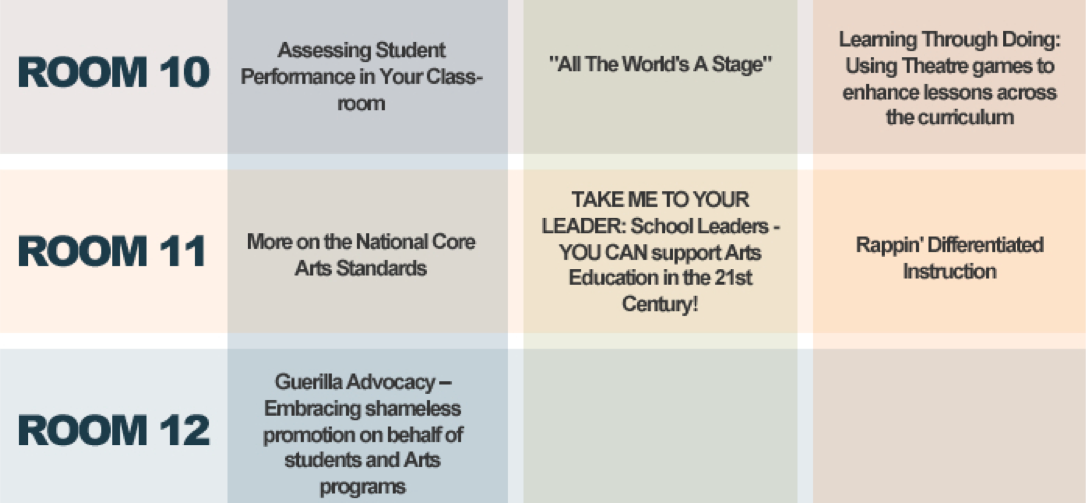 | ROOM 10 | Assessing Student Performance in Your Classroom | "All The World's A Stage" | Learning Through Doing: Using Theatre games to enhance lessons across the curriculum |
|---|---|---|---|
| ROOM 11 | More on the National Core Arts Standards | TAKE ME TO YOUR LEADER: School Leaders - YOU CAN support Arts Education in the 21st Century! | Rappin' Differentiated Instruction |
| ROOM 12 | Guerilla Advocacy – Embracing shameless promotion on behalf of students and Arts programs | | |